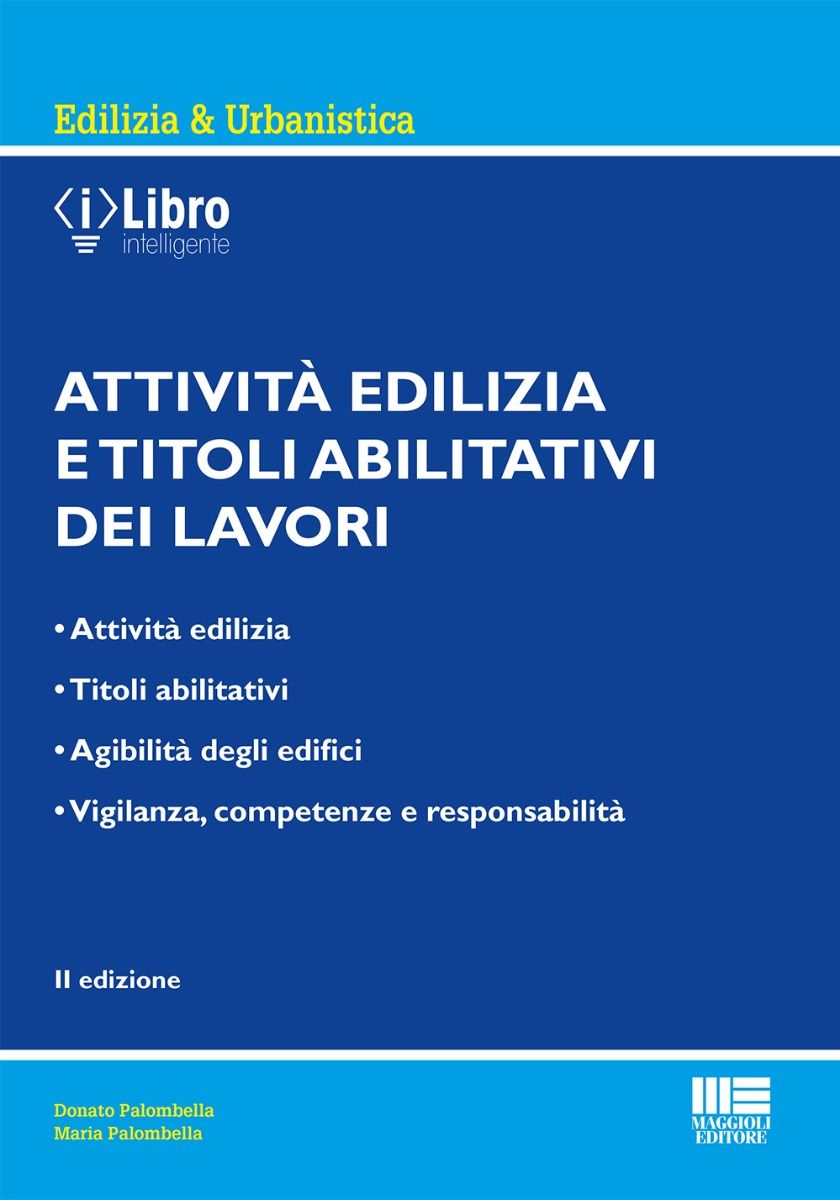 Edilizia & Urbanistica

⟨i⟩Libro
intelligente

ATTIVITÀ EDILIZIA E TITOLI ABILITATIVI DEI LAVORI

• Attività edilizia

• Titoli abilitativi

• Agibilità degli edifici

• Vigilanza, competenze e responsabilità

II edizione

Donato Palombella
Maria Palombella

MAGGIOLI EDITORE